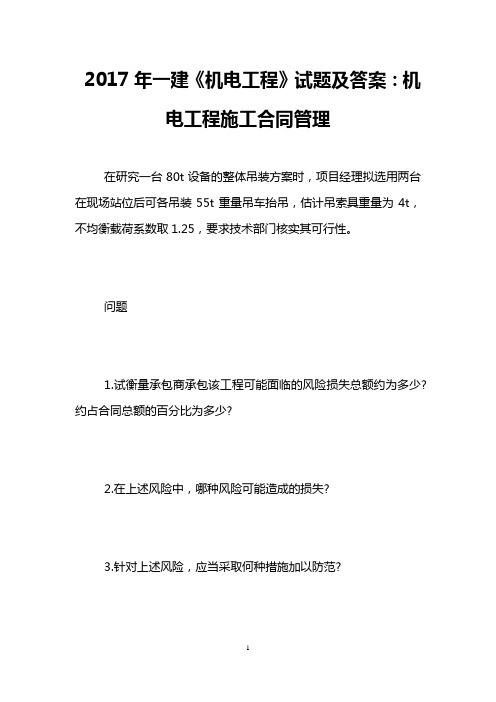 2017 年一建《机电工程》试题及答案：机电工程施工合同管理

在研究一台 80t 设备的整体吊装方案时，项目经理拟选用两台在现场站位后可各吊装 55t 重量吊车抬吊，估计吊索具重量为 4t，不均衡载荷系数取 1.25，要求技术部门核实其可行性。

问题

1.试衡量承包商承包该工程可能面临的风险损失总额约为多少?约占合同总额的百分比为多少?

2.在上述风险中，哪种风险可能造成的损失?

3.针对上述风险，应当采取何种措施加以防范?

1